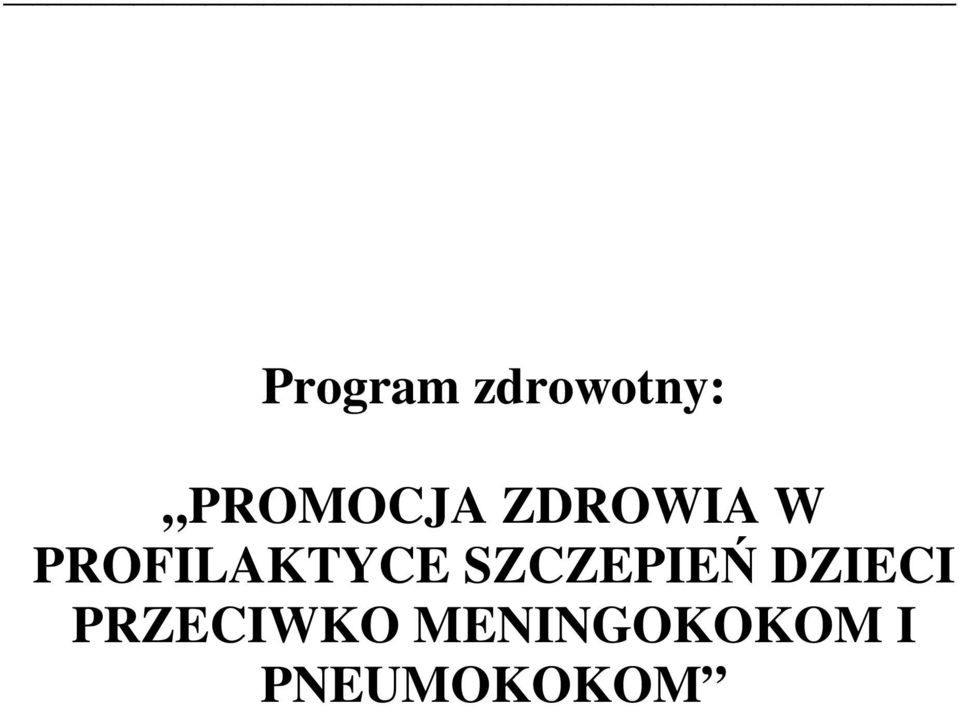 Program zdrowotny:

„PROMOCJA ZDROWIA W PROFILAKTYCE SZCZEPIEŃ DZIECI PRZECIWKO MENINGOKOKOM I PNEUMOKOKOM”